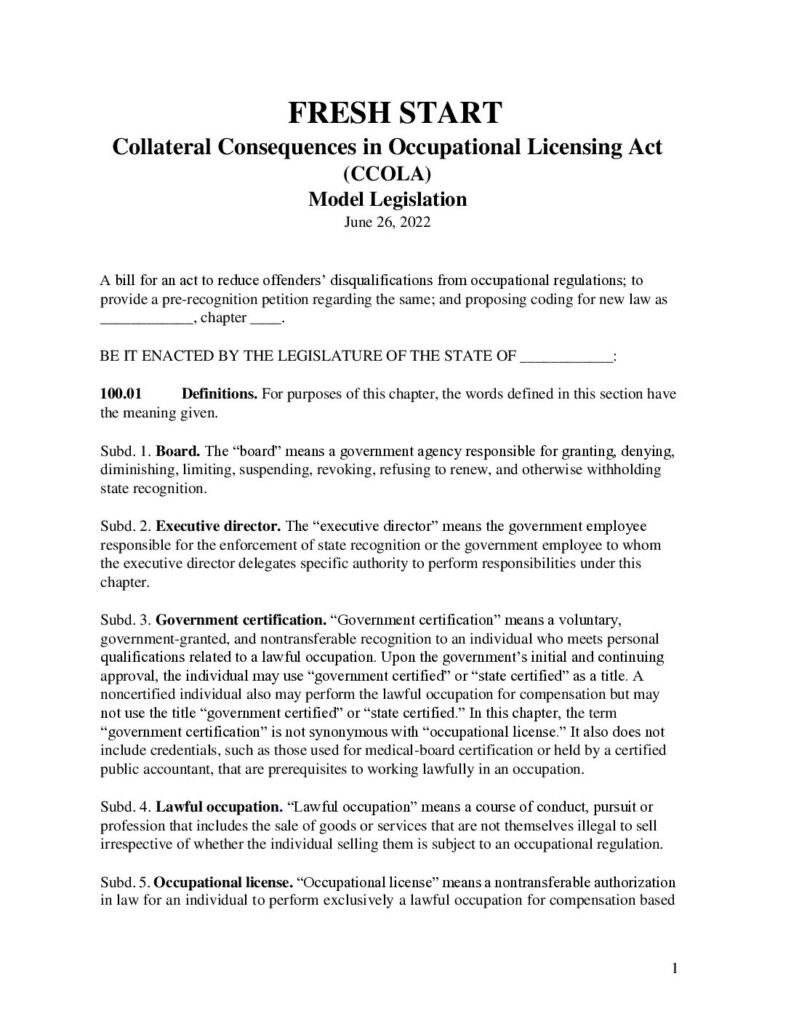 FRESH START
Collateral Consequences in Occupational Licensing Act
(CCOLA)
Model Legislation
June 26, 2022

A bill for an act to reduce offenders' disqualifications from occupational regulations; to provide a pre-recognition petition regarding the same; and proposing coding for new law as ____, chapter ____.

BE IT ENACTED BY THE LEGISLATURE OF THE STATE OF ____:

100.01 Definitions. For purposes of this chapter, the words defined in this section have the meaning given.

Subd. 1. Board. The "board" means a government agency responsible for granting, denying, diminishing, limiting, suspending, revoking, refusing to renew, and otherwise withholding state recognition.

Subd. 2. Executive director. The "executive director" means the government employee responsible for the enforcement of state recognition or the government employee to whom the executive director delegates specific authority to perform responsibilities under this chapter.

Subd. 3. Government certification. "Government certification" means a voluntary, government-granted, and nontransferable recognition to an individual who meets personal qualifications related to a lawful occupation. Upon the government's initial and continuing approval, the individual may use "government certified" or "state certified" as a title. A noncertified individual also may perform the lawful occupation for compensation but may not use the title "government certified" or "state certified." In this chapter, the term "government certification" is not synonymous with "occupational license." It also does not include credentials, such as those used for medical-board certification or held by a certified public accountant, that are prerequisites to working lawfully in an occupation.

Subd. 4. Lawful occupation. "Lawful occupation" means a course of conduct, pursuit or profession that includes the sale of goods or services that are not themselves illegal to sell irrespective of whether the individual selling them is subject to an occupational regulation.

Subd. 5. Occupational license. "Occupational license" means a nontransferable authorization in law for an individual to perform exclusively a lawful occupation for compensation based

1